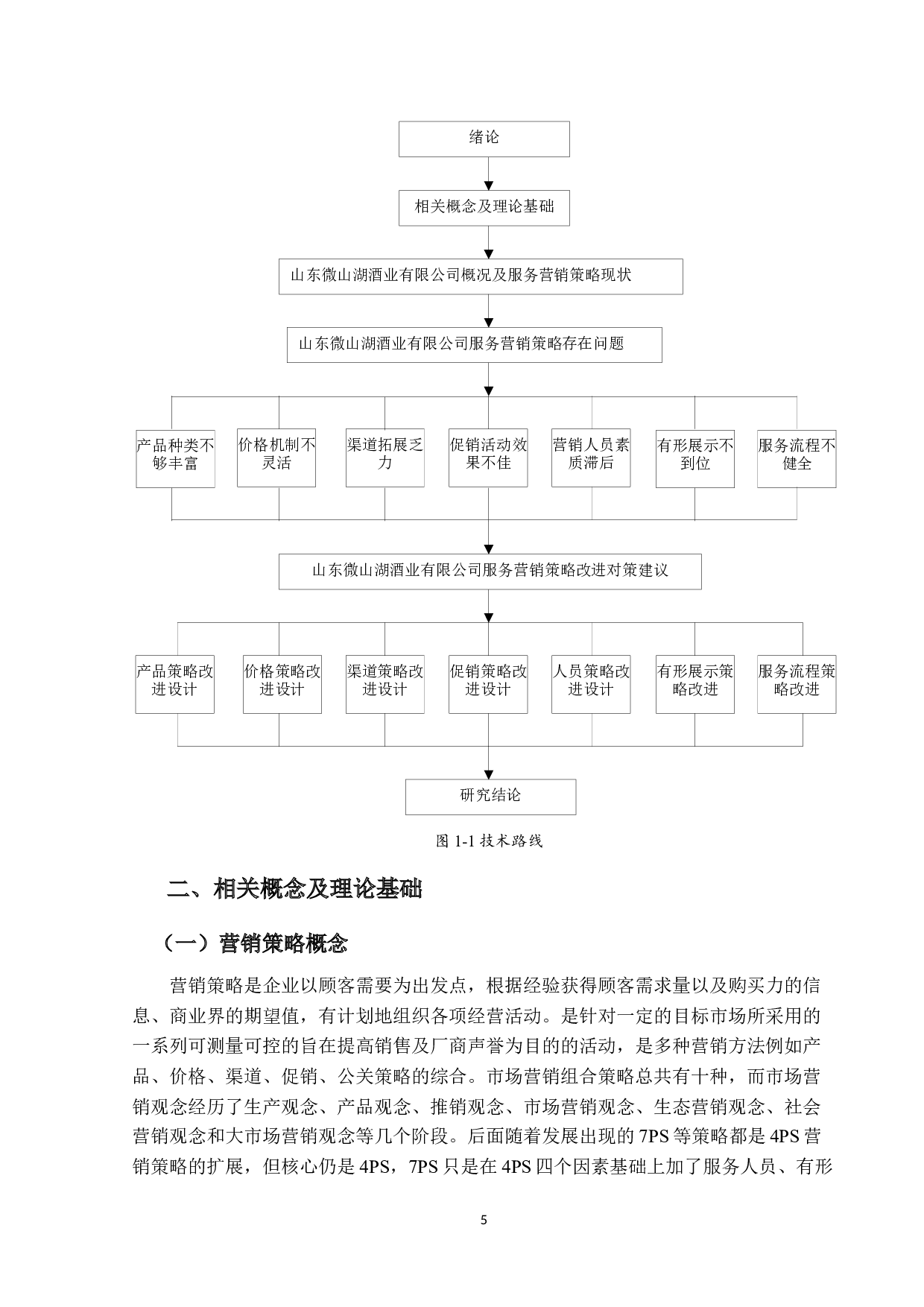 绪论

相关概念及理论基础

山东微山湖酒业有限公司概况及服务营销策略现状

山东微山湖酒业有限公司服务营销策略存在问题

产品种类不够丰富

价格机制不灵活

渠道拓展乏力

促销活动效果不佳

营销人员素质滞后

有形展示不到位

服务流程不健全

山东微山湖酒业有限公司服务营销策略改进对策建议

产品策略改进设计

价格策略改进设计

渠道策略改进设计

促销策略改进设计

人员策略改进设计

有形展示策略改进

服务流程策略改进

研究结论

图 1-1 技术路线

二、相关概念及理论基础

（一）营销策略概念

营销策略是企业以顾客需要为出发点，根据经验获得顾客需求量以及购买力的信息、商业界的期望值，有计划地组织各项经营活动。是针对一定的目标市场所采用的一系列可测量可控的旨在提高销售及厂商声誉为目的的活动，是多种营销方法例如产品、价格、渠道、促销、公关策略的综合。市场营销组合策略总共有十种，而市场营销观念经历了生产观念、产品观念、推销观念、市场营销观念、生态营销观念、社会营销观念和大市场营销观念等几个阶段。后面随着发展出现的 7PS 等策略都是 4PS 营销策略的扩展，但核心仍是 4PS，7PS 只是在 4PS 四个因素基础上加了服务人员、有形

5